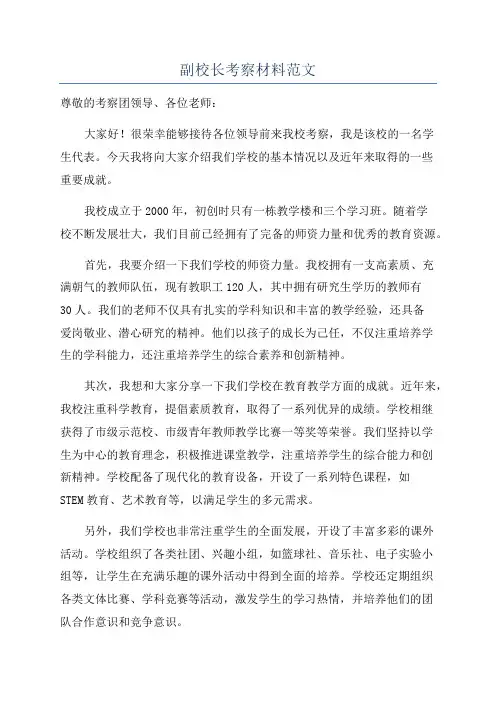 副校长考察材料范文

尊敬的考察团领导、各位老师：

大家好！很荣幸能够接待各位领导前来我校考察，我是该校的一名学生代表。今天我将向大家介绍我们学校的基本情况以及近年来取得的一些重要成就。

我校成立于2000年，初创时只有一栋教学楼和三个学习班。随着学校不断发展壮大，我们目前已经拥有了完备的师资力量和优秀的教育资源。

首先，我要介绍一下我们学校的师资力量。我校拥有一支高素质、充满朝气的教师队伍，现有教职工120人，其中拥有研究生学历的教师有30人。我们的老师不仅具有扎实的学科知识和丰富的教学经验，还具备爱岗敬业、潜心研究的精神。他们以孩子的成长为己任，不仅注重培养学生的学科能力，还注重培养学生的综合素养和创新精神。

其次，我想和大家分享一下我们学校在教育教学方面的成就。近年来，我校注重科学教育，提倡素质教育，取得了一系列优异的成绩。学校相继获得了市级示范校、市级青年教师教学比赛一等奖等荣誉。我们坚持以学生为中心的教育理念，积极推进课堂教学，注重培养学生的综合能力和创新精神。学校配备了现代化的教育设备，开设了一系列特色课程，如STEM教育、艺术教育等，以满足学生的多元需求。

另外，我们学校也非常注重学生的全面发展，开设了丰富多彩的课外活动。学校组织了各类社团、兴趣小组，如篮球社、音乐社、电子实验小组等，让学生在充满乐趣的课外活动中得到全面的培养。学校还定期组织各类文体比赛、学科竞赛等活动，激发学生的学习热情，并培养他们的团队合作意识和竞争意识。